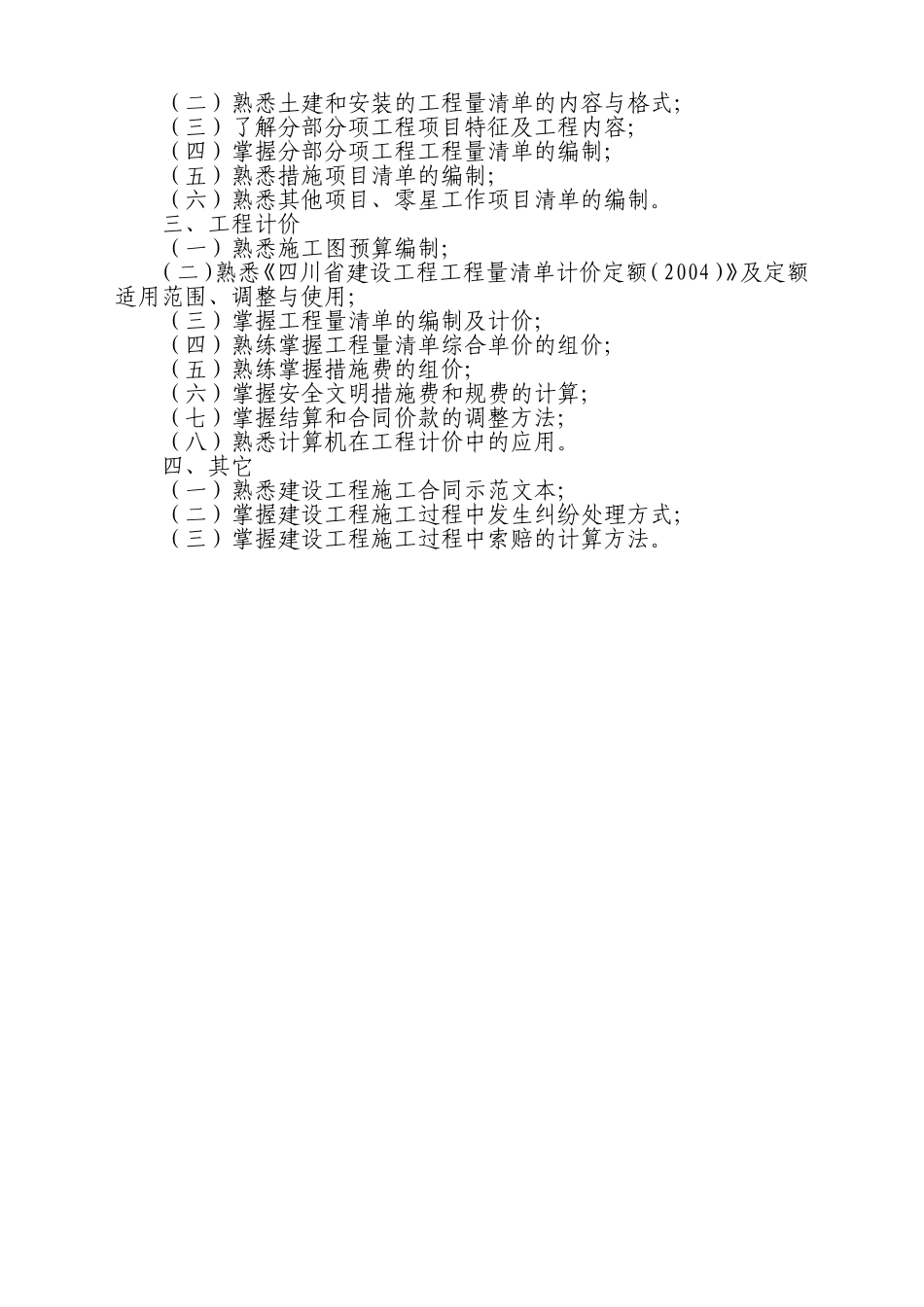 （二）熟悉土建和安装的工程量清单的内容与格式；
（三）了解分部分项工程项目特征及工程内容；
（四）掌握分部分项工程工程量清单的编制；
（五）熟悉措施项目清单的编制；
（六）熟悉其他项目、零星工作项目清单的编制。
三、工程计价
（一）熟悉施工图预算编制；
（二）熟悉《四川省建设工程工程量清单计价定额（2004）》及定额适用范围、调整与使用；
（三）掌握工程量清单的编制及计价；
（四）熟练掌握工程量清单综合单价的组价；
（五）熟练掌握措施费的组价；
（六）掌握安全文明措施费和规费的计算；
（七）掌握结算和合同价款的调整方法；
（八）熟悉计算机在工程计价中的应用。
四、其它
（一）熟悉建设工程施工合同示范文本；
（二）掌握建设工程施工过程中发生纠纷处理方式；
（三）掌握建设工程施工过程中索赔的计算方法。